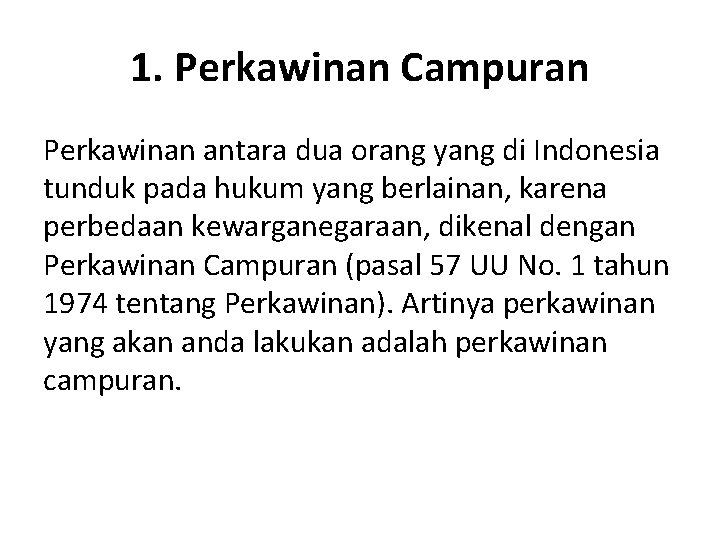 1. Perkawinan Campuran

Perkawinan antara dua orang yang di Indonesia tunduk pada hukum yang berlainan, karena perbedaan kewarganegaraan, dikenal dengan Perkawinan Campuran (pasal 57 UU No. 1 tahun 1974 tentang Perkawinan). Artinya perkawinan yang akan anda lakukan adalah perkawinan campuran.